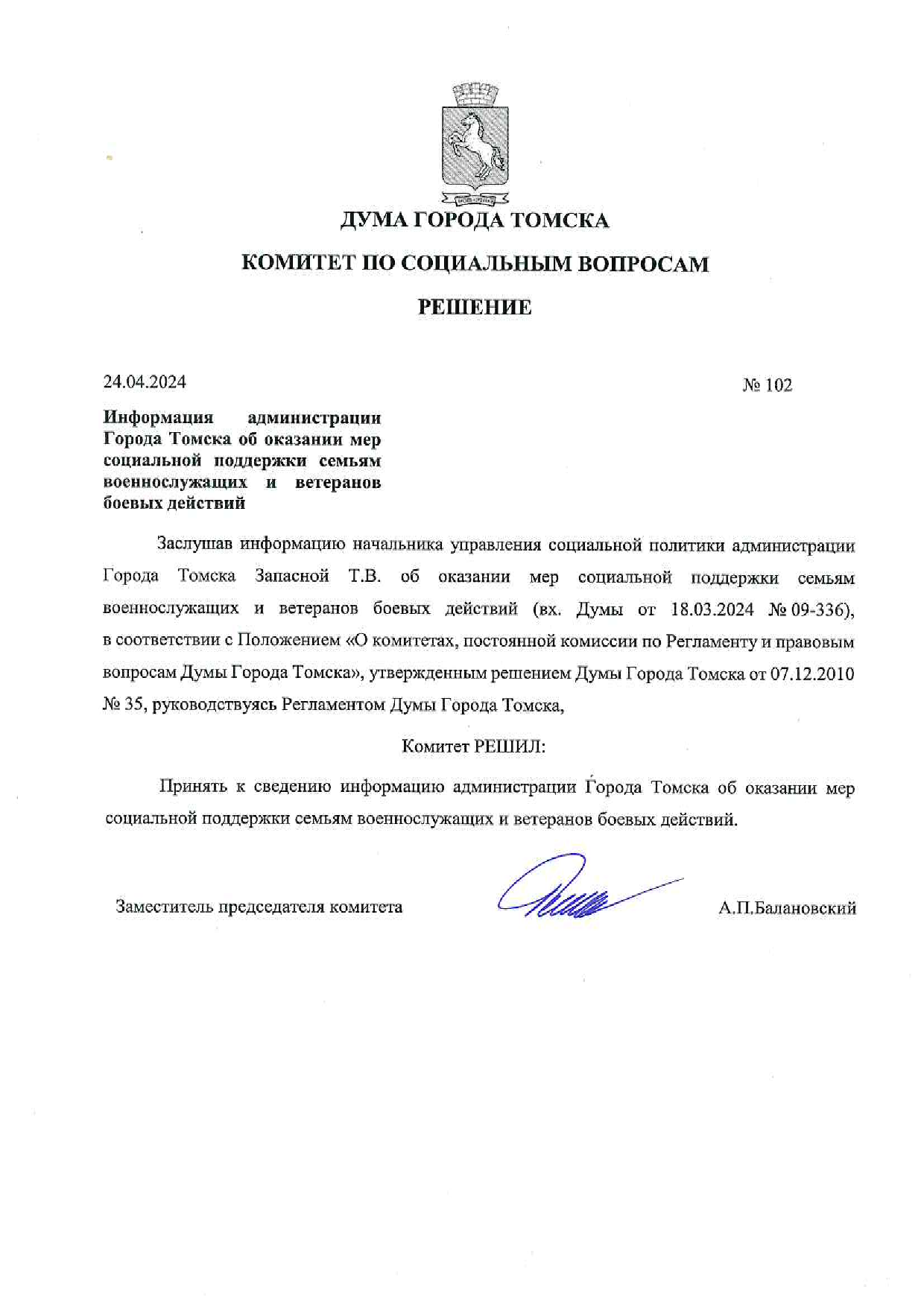 ДУМА ГОРОДА ТОМСКА

КОМИТЕТ ПО СОЦИАЛЬНЫМ ВОПРОСАМ

РЕШЕНИЕ

24.04.2024

№ 102

Информация администрации Города Томска об оказании мер социальной поддержки семьям военнослужащих и ветеранов боевых действий

Заслушав информацию начальника управления социальной политики администрации Города Томска Запасной Т.В. об оказании мер социальной поддержки семьям военнослужащих и ветеранов боевых действий (вх. Думы от 18.03.2024 № 09-336), в соответствии с Положением «О комитетах, постоянной комиссии по Регламенту и правовым вопросам Думы Города Томска», утвержденным решением Думы Города Томска от 07.12.2010 № 35, руководствуясь Регламентом Думы Города Томска,

Комитет РЕШИЛ:

Принять к сведению информацию администрации Города Томска об оказании мер социальной поддержки семьям военнослужащих и ветеранов боевых действий.

Заместитель председателя комитета

А.П.Балановский